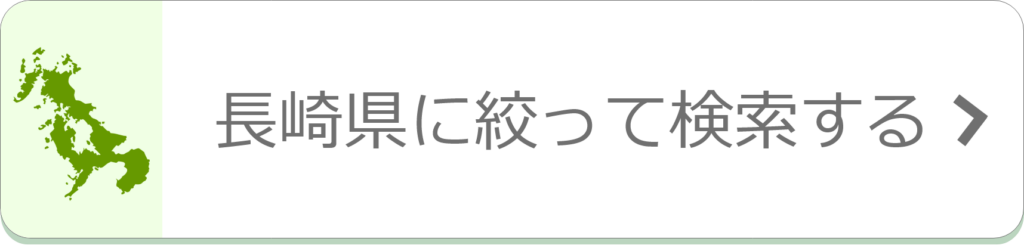 長崎県に絞って検索する